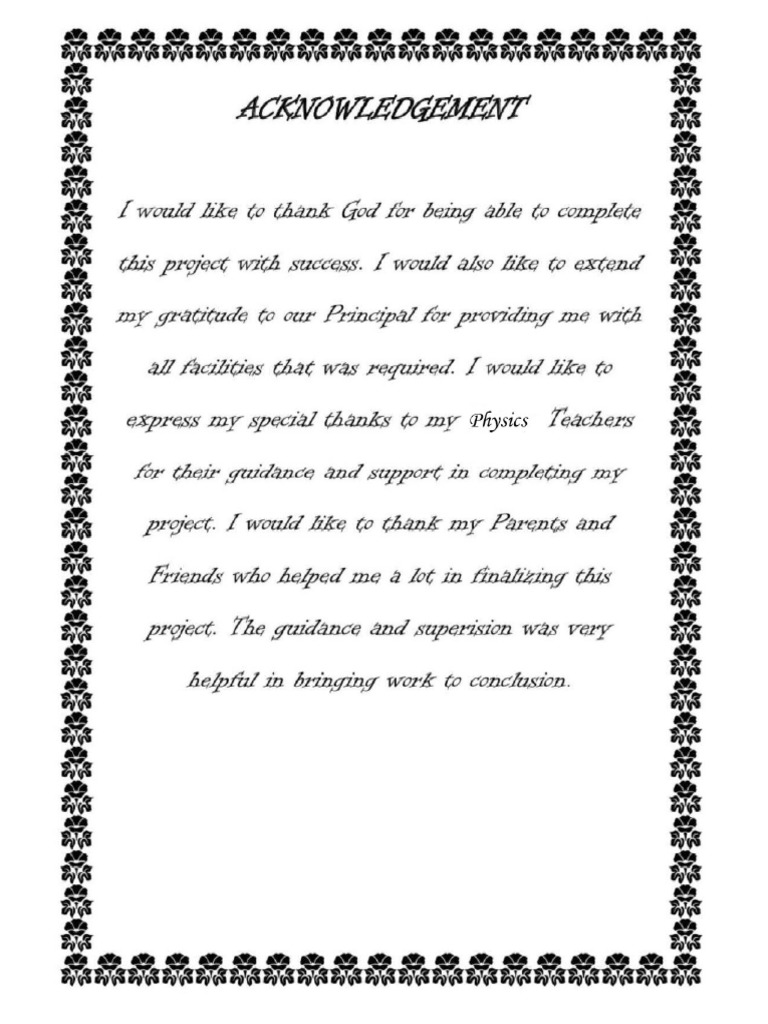 ACKNOWLEDGEMENT

I would like to thank God for being able to complete this project with success. I would also like to extend my gratitude to our Principal for providing me with all facilities that was required. I would like to express my special thanks to my Physics Teachers for their guidance and support in completing my project. I would like to thank my Parents and Friends who helped me a lot in finalizing this project. The guidance and superision was very helpful in bringing work to conclusion.